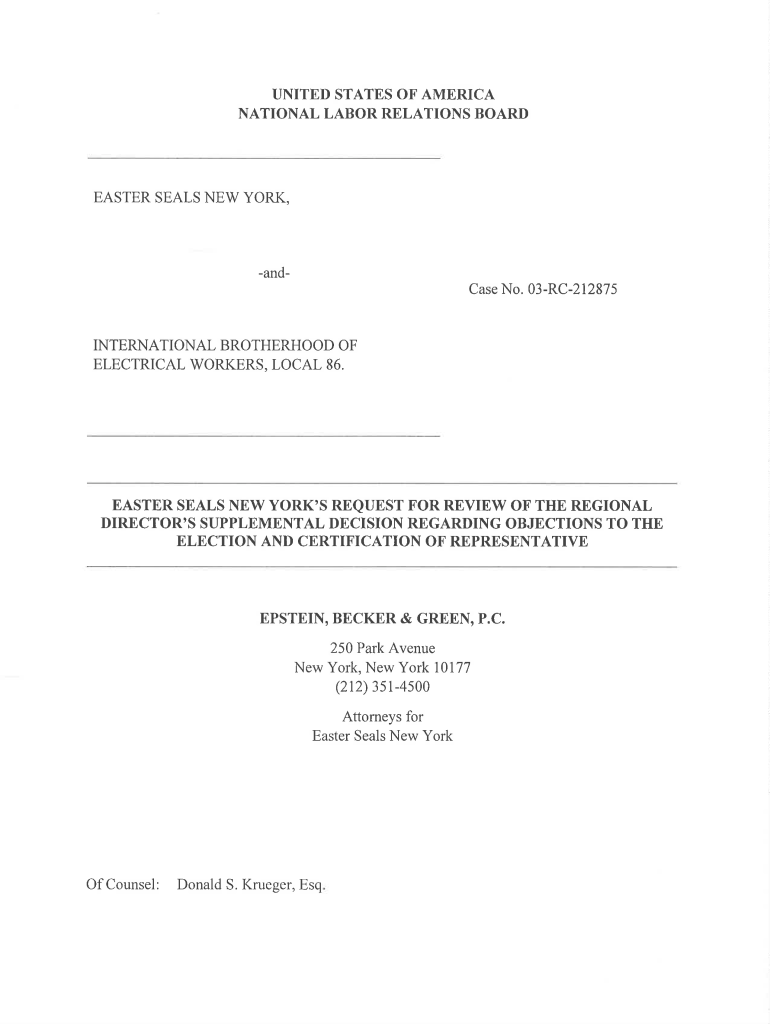 UNITED STATES OF AMERICA
NATIONAL LABOR RELATIONS BOARD

EASTER SEALS NEW YORK,

-and-

Case No. 03-RC-212875

INTERNATIONAL BROTHERHOOD OF ELECTRICAL WORKERS, LOCAL 86.

EASTER SEALS NEW YORK'S REQUEST FOR REVIEW OF THE REGIONAL DIRECTOR'S SUPPLEMENTAL DECISION REGARDING OBJECTIONS TO THE ELECTION AND CERTIFICATION OF REPRESENTATIVE

EPSTEIN, BECKER & GREEN, P.C.

250 Park Avenue
New York, New York 10177
(212) 351-4500

Attorneys for
Easter Seals New York

Of Counsel: Donald S. Krueger, Esq.